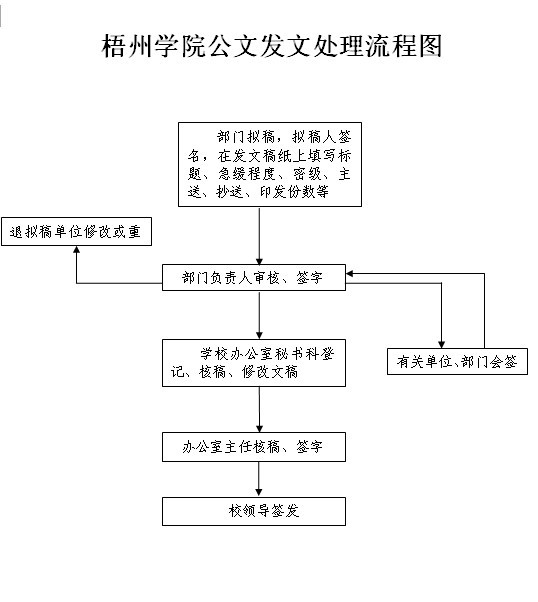 梧州学院公文发文处理流程图

部门拟稿，拟稿人签名，在发文稿纸上填写标题、急缓程度、密级、主送、抄送、印发份数等

退拟稿单位修改或重

部门负责人审核、签字

学校办公室秘书科登记、核稿、修改文稿

有关单位、部门会签

办公室主任核稿、签字

校领导签发